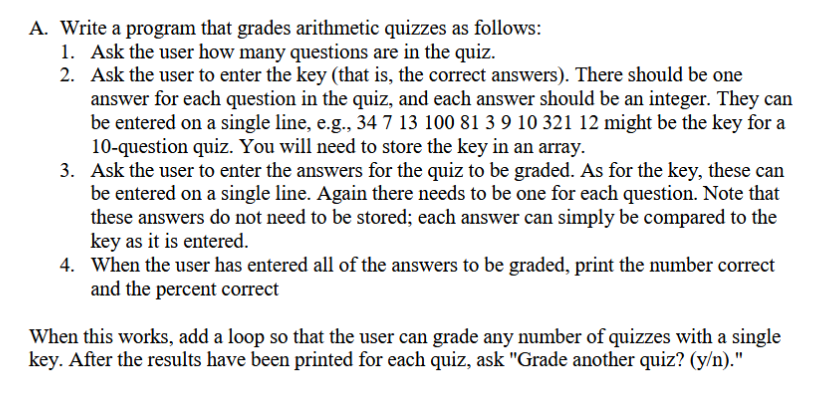 A. Write a program that grades arithmetic quizzes as follows:

1. Ask the user how many questions are in the quiz.
2. Ask the user to enter the key (that is, the correct answers). There should be one answer for each question in the quiz, and each answer should be an integer. They can be entered on a single line, e.g., 34 7 13 100 81 3 9 10 321 12 might be the key for a 10-question quiz. You will need to store the key in an array.
3. Ask the user to enter the answers for the quiz to be graded. As for the key, these can be entered on a single line. Again there needs to be one for each question. Note that these answers do not need to be stored; each answer can simply be compared to the key as it is entered.
4. When the user has entered all of the answers to be graded, print the number correct and the percent correct

When this works, add a loop so that the user can grade any number of quizzes with a single key. After the results have been printed for each quiz, ask "Grade another quiz? (y/n)."